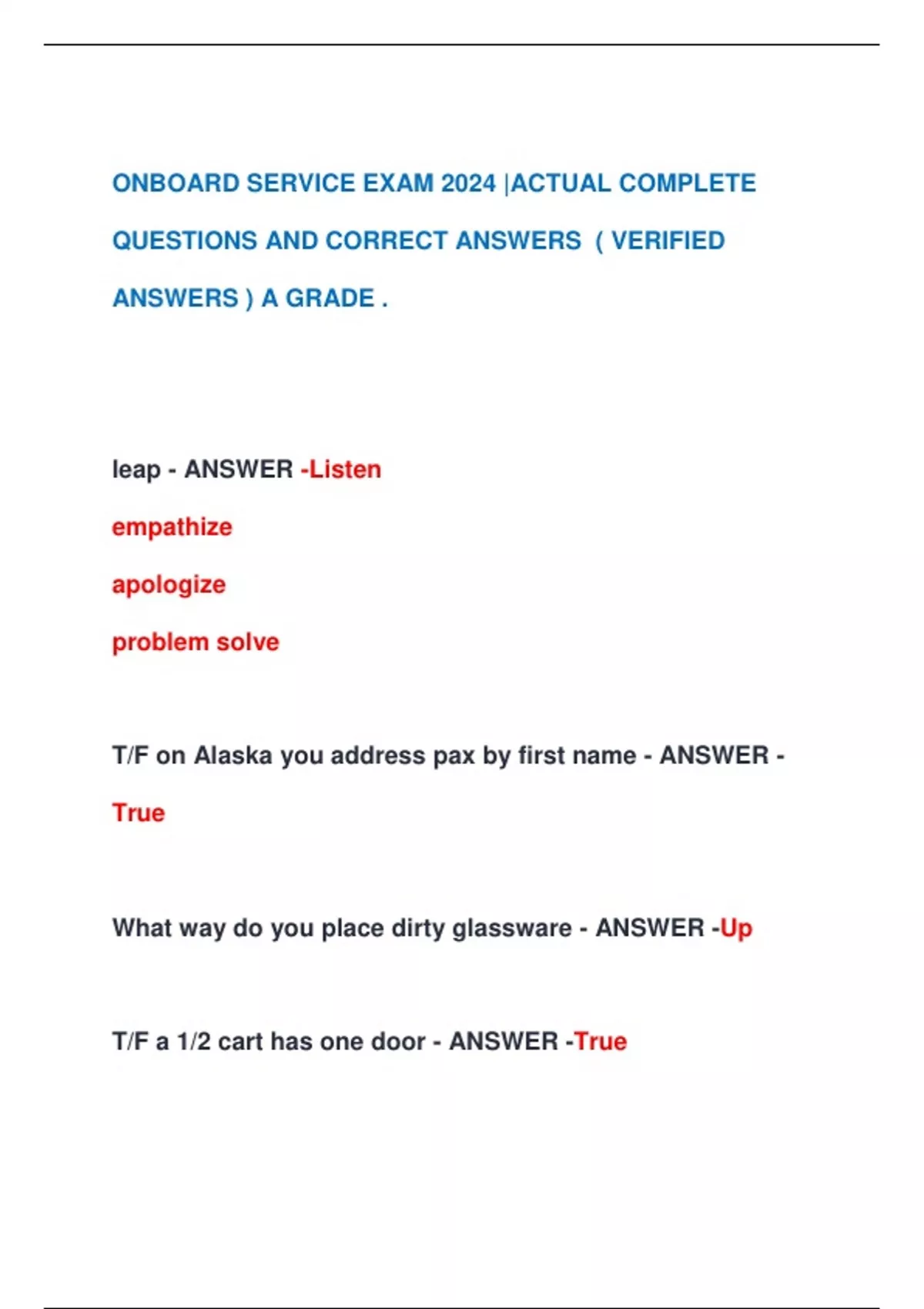 ONBOARD SERVICE EXAM 2024 |ACTUAL COMPLETE QUESTIONS AND CORRECT ANSWERS ( VERIFIED ANSWERS ) A GRADE .

leap - ANSWER -Listen
empathize
apologize
problem solve

T/F on Alaska you address pax by first name - ANSWER - True

What way do you place dirty glassware - ANSWER -Up

T/F a 1/2 cart has one door - ANSWER -True